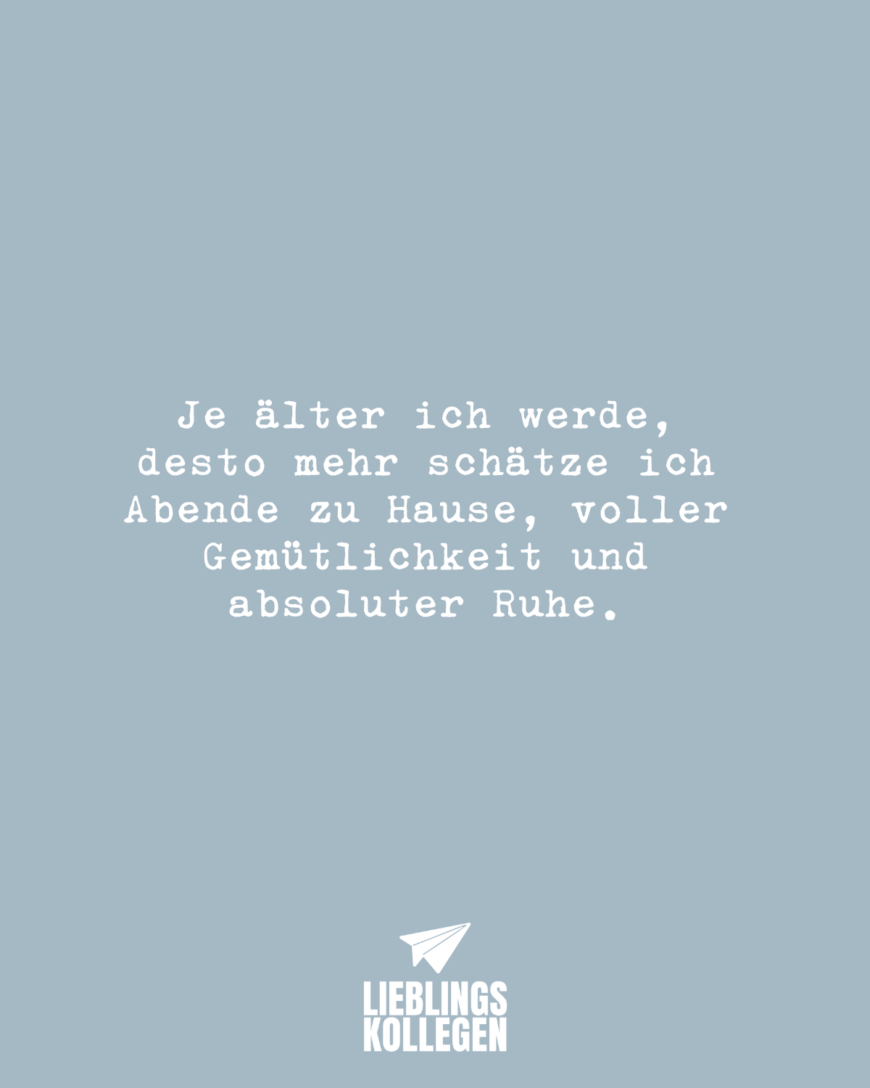 Je älter ich werde, desto mehr schätze ich Abende zu Hause, voller Gemütlichkeit und absoluter Ruhe.

LIEBLINGS
KOLLEGEN